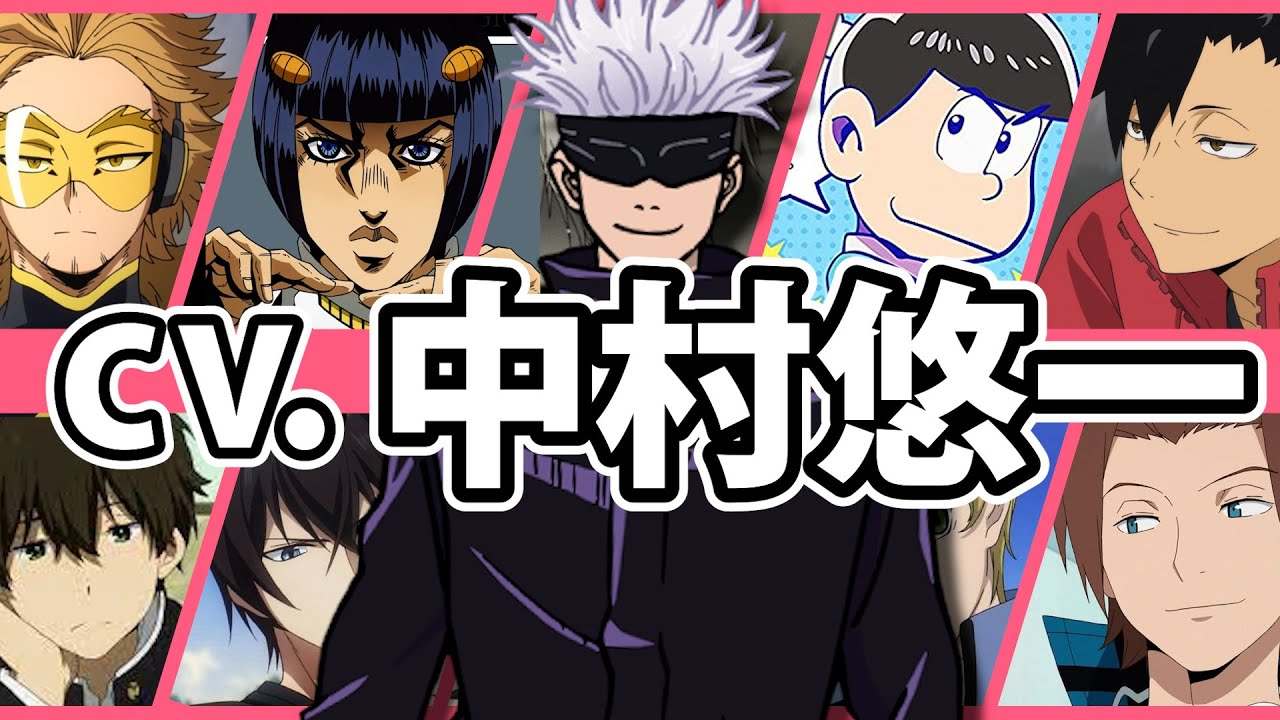 CV. 中村悠一